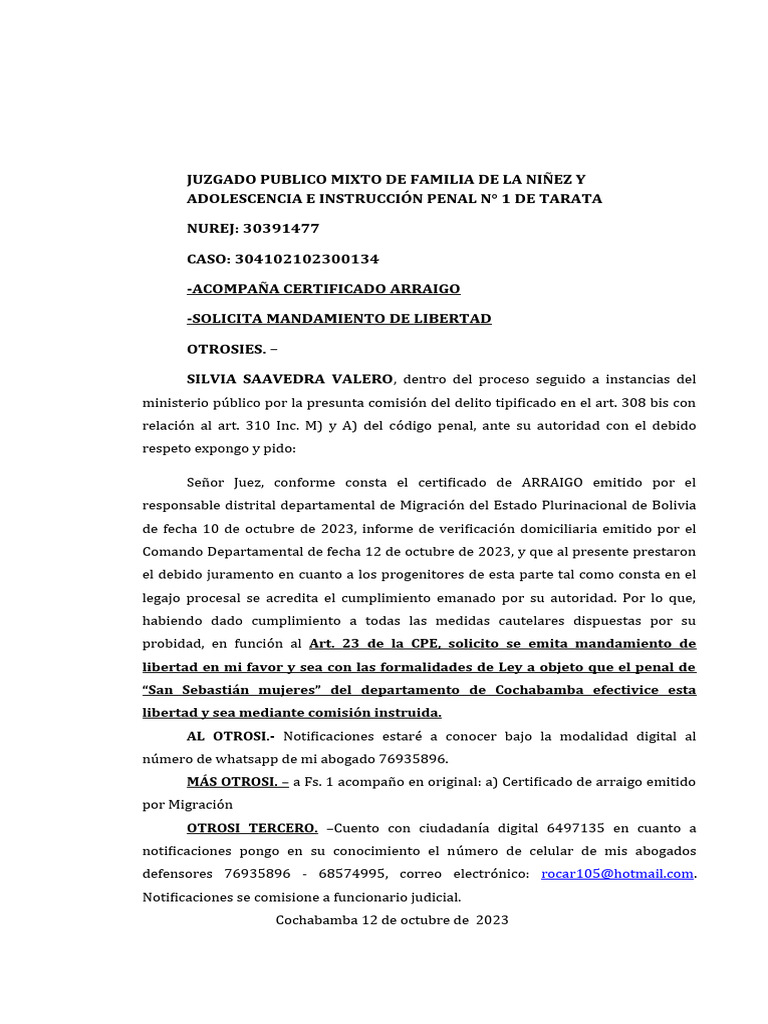 JUZGADO PUBLICO MIXTO DE FAMILIA DE LA NIÑEZ Y ADOLESCENCIA E INSTRUCCIÓN PENAL N° 1 DE TARATA

NUREJ: 30391477

CASO: 304102102300134

-ACOMPAÑA CERTIFICADO ARRAIGO

-SOLICITA MANDAMIENTO DE LIBERTAD

OTROSIES. –

SILVIA SAAVEDRA VALERO, dentro del proceso seguido a instancias del ministerio público por la presunta comisión del delito tipificado en el art. 308 bis con relación al art. 310 Inc. M) y A) del código penal, ante su autoridad con el debido respeto expongo y pido:

Señor Juez, conforme consta el certificado de ARRAIGO emitido por el responsable distrital departamental de Migración del Estado Plurinacional de Bolivia de fecha 10 de octubre de 2023, informe de verificación domiciliaria emitido por el Comando Departamental de fecha 12 de octubre de 2023, y que al presente prestaron el debido juramento en cuanto a los progenitores de esta parte tal como consta en el legajo procesal se acredita el cumplimiento emanado por su autoridad. Por lo que, habiendo dado cumplimiento a todas las medidas cautelares dispuestas por su probidad, en función al Art. 23 de la CPE, solicito se emita mandamiento de libertad en mi favor y sea con las formalidades de Ley a objeto que el penal de "San Sebastián mujeres" del departamento de Cochabamba efectivice esta libertad y sea mediante comisión instruida.

AL OTROSI.- Notificaciones estaré a conocer bajo la modalidad digital al número de whatsapp de mi abogado 76935896.

MÁS OTROSI. – a Fs. 1 acompaño en original: a) Certificado de arraigo emitido por Migración

OTROSI TERCERO. –Cuento con ciudadanía digital 6497135 en cuanto a notificaciones pongo en su conocimiento el número de celular de mis abogados defensores 76935896 - 68574995, correo electrónico: rocar105@hotmail.com. Notificaciones se comisione a funcionario judicial.

Cochabamba 12 de octubre de 2023